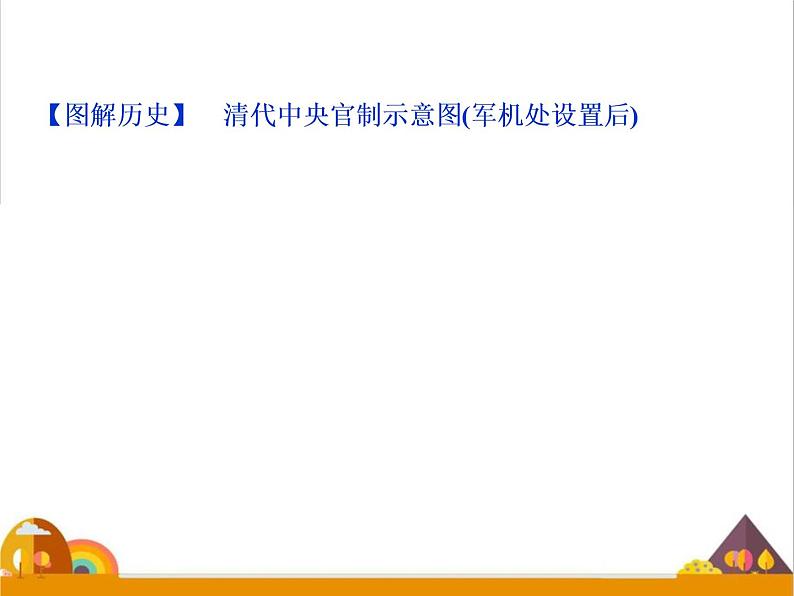 【图解历史】 清代中央官制示意图(军机处设置后)